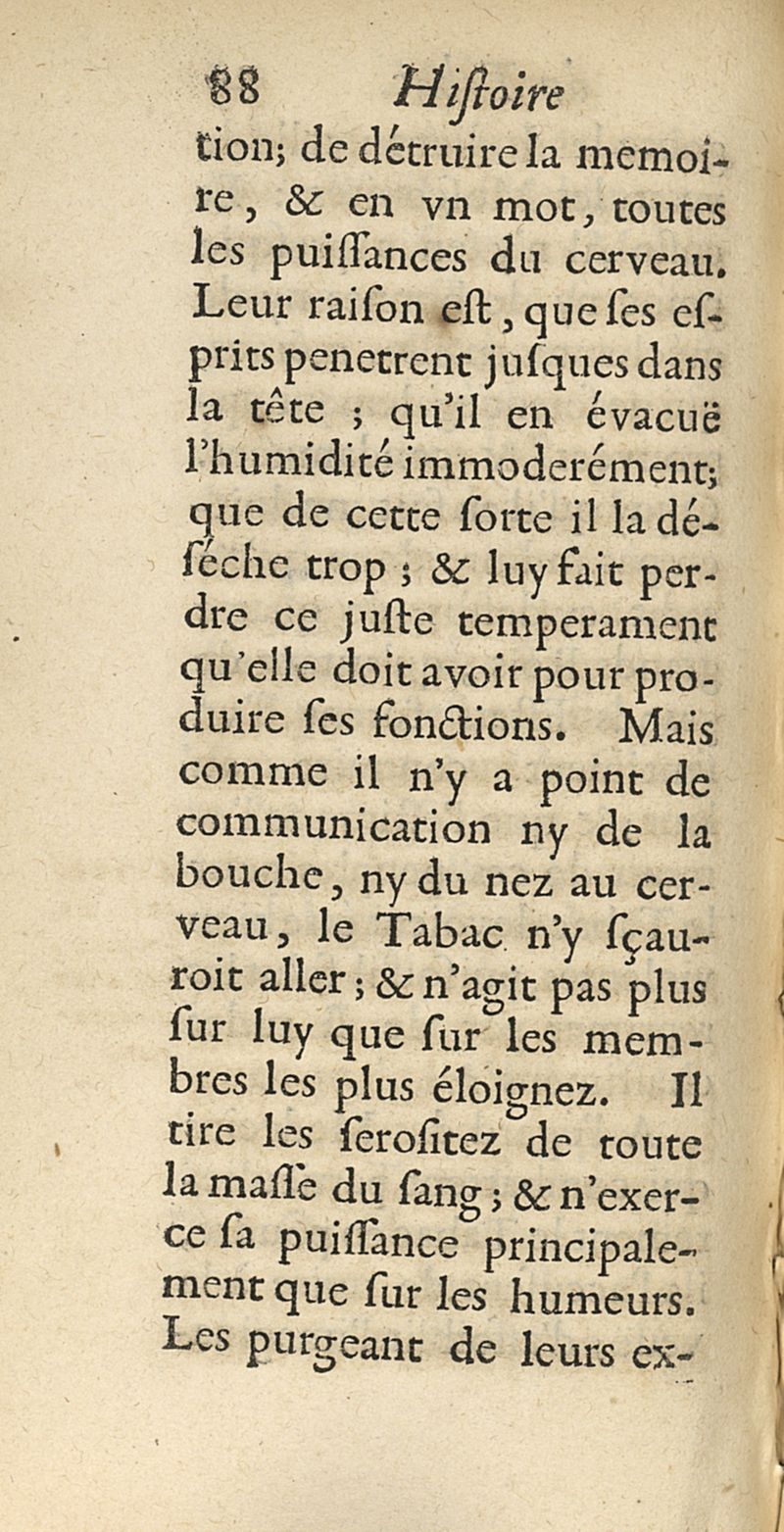 88 Hiſtoire

tion; de détruire la memoire, & en vn mot, toutes les puiſſances du cerveau. Leur raiſon eſt, que ſes eſprits penetrent juſques dans la tête ; qu'il en évacuë l'humidité immoderément; que de cette ſorte il la déſéche trop ; & luy fait perdre ce juſte temperament qu'elle doit avoir pour produire ſes fonctions. Mais comme il n'y a point de communication ny de la bouche, ny du nez au cerveau, le Tabac n'y ſçauroit aller ; & n'agit pas plus ſur luy que ſur les membres les plus éloignez. Il tire les ſeroſitez de toute la maſſe du ſang ; & n'exerce ſa puiſſance principalement que ſur les humeurs. Les purgeant de leurs ex-